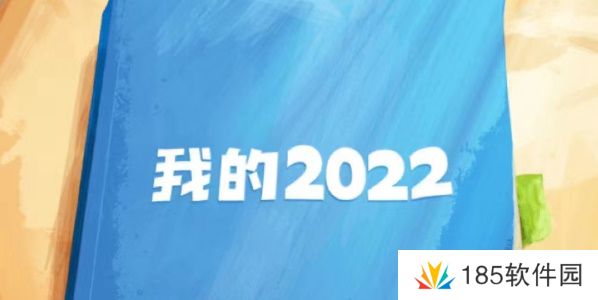 我的2022

185软件园